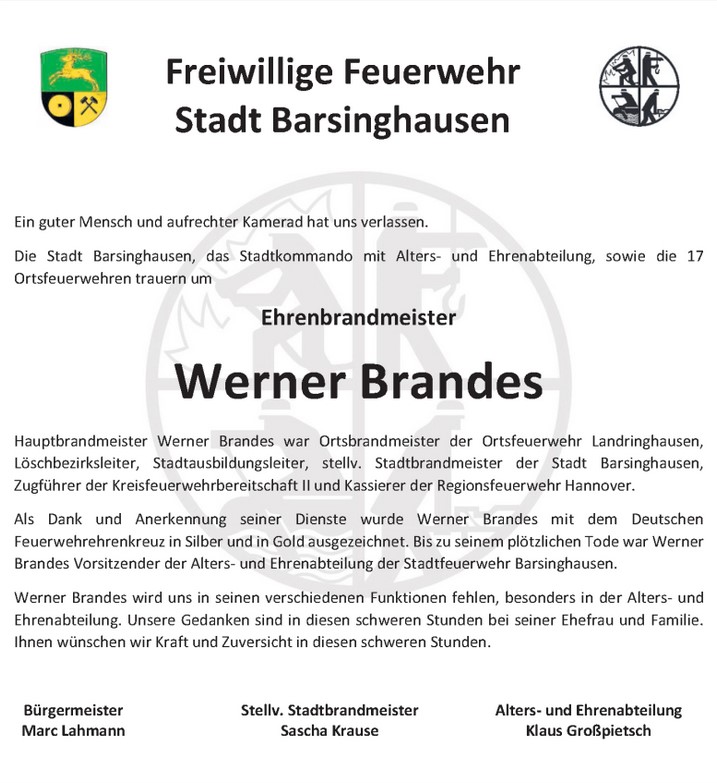 Freiwillige Feuerwehr
Stadt Barsinghausen

Ein guter Mensch und aufrechter Kamerad hat uns verlassen.

Die Stadt Barsinghausen, das Stadtkommando mit Alters- und Ehrenabteilung, sowie die 17 Ortsfeuerwehren trauern um

Ehrenbrandmeister

Werner Brandes

Hauptbrandmeister Werner Brandes war Ortsbrandmeister der Ortsfeuerwehr Landringhausen, Löschbezirksleiter, Stadtausbildungsleiter, stellv. Stadtbrandmeister der Stadt Barsinghausen, Zugführer der Kreisfeuerwehrbereitschaft II und Kassierer der Regionsfeuerwehr Hannover.

Als Dank und Anerkennung seiner Dienste wurde Werner Brandes mit dem Deutschen Feuerwehrehrenkreuz in Silber und in Gold ausgezeichnet. Bis zu seinem plötzlichen Tode war Werner Brandes Vorsitzender der Alters- und Ehrenabteilung der Stadtfeuerwehr Barsinghausen.

Werner Brandes wird uns in seinen verschiedenen Funktionen fehlen, besonders in der Alters- und Ehrenabteilung. Unsere Gedanken sind in diesen schweren Stunden bei seiner Ehefrau und Familie. Ihnen wünschen wir Kraft und Zuversicht in diesen schweren Stunden.

Bürgermeister
Marc Lahmann

Stellv. Stadtbrandmeister
Sascha Krause

Alters- und Ehrenabteilung
Klaus Großpietsch